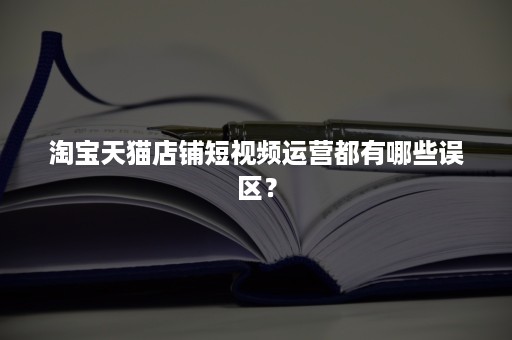 淘宝天猫店铺短视频运营都有哪些误区?